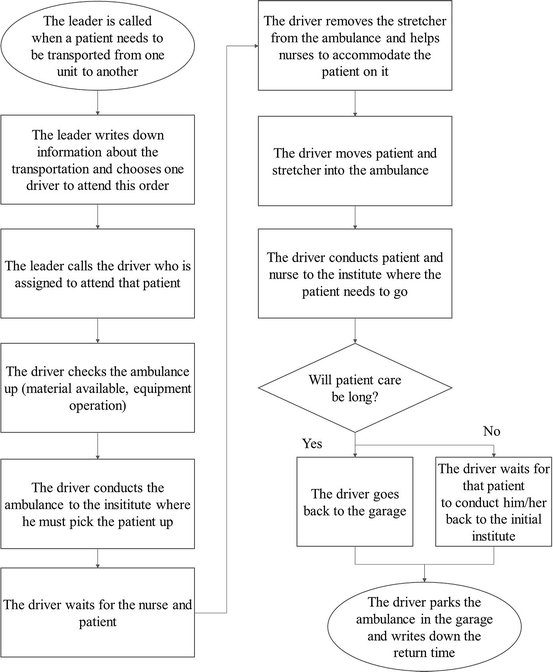 The leader is called when a patient needs to be transported from one unit to another

The leader writes down information about the transportation and chooses one driver to attend this order

The leader calls the driver who is assigned to attend that patient

The driver checks the ambulance up (material available, equipment operation)

The driver conducts the ambulance to the insititute where he must pick the patient up

The driver waits for the nurse and patient

The driver removes the stretcher from the ambulance and helps nurses to accommodate the patient on it

The driver moves patient and stretcher into the ambulance

The driver conducts patient and nurse to the institute where the patient needs to go

Will patient care be long?

Yes

No

The driver goes back to the garage

The driver waits for that patient to conduct him/her back to the initial institute

The driver parks the ambulance in the garage and writes down the return time